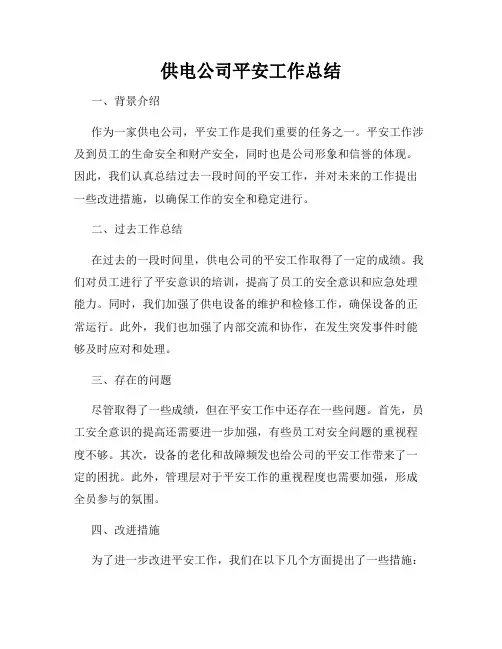 供电公司平安工作总结

一、背景介绍

作为一家供电公司，平安工作是我们重要的任务之一。平安工作涉及到员工的生命安全和财产安全，同时也是公司形象和信誉的体现。因此，我们认真总结过去一段时间的平安工作，并对未来的工作提出一些改进措施，以确保工作的安全和稳定进行。

二、过去工作总结

在过去的一段时间里，供电公司的平安工作取得了一定的成绩。我们对员工进行了平安意识的培训，提高了员工的安全意识和应急处理能力。同时，我们加强了供电设备的维护和检修工作，确保设备的正常运行。此外，我们也加强了内部交流和协作，在发生突发事件时能够及时应对和处理。

三、存在的问题

尽管取得了一些成绩，但在平安工作中还存在一些问题。首先，员工安全意识的提高还需要进一步加强，有些员工对安全问题的重视程度不够。其次，设备的老化和故障频发也给公司的平安工作带来了一定的困扰。此外，管理层对于平安工作的重视程度也需要加强，形成全员参与的氛围。

四、改进措施

为了进一步改进平安工作，我们在以下几个方面提出了一些措施：